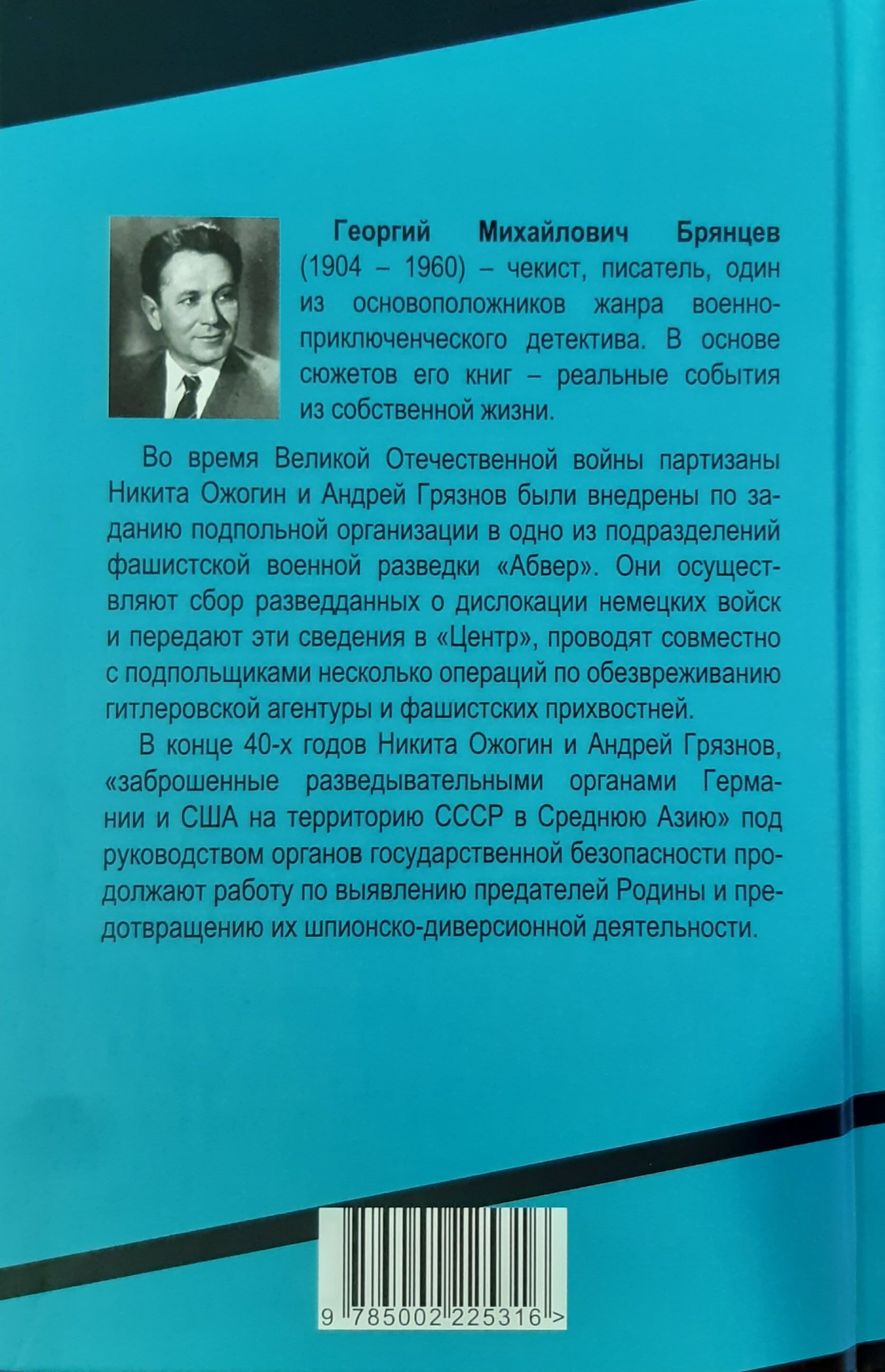 Георгий Михайлович Брянцев (1904 – 1960) – чекист, писатель, один из основоположников жанра военно-приключенческого детектива. В основе сюжетов его книг – реальные события из собственной жизни.

Во время Великой Отечественной войны партизаны Никита Ожогин и Андрей Грязнов были внедрены по заданию подпольной организации в одно из подразделений фашистской военной разведки «Абвер». Они осуществляют сбор разведданных о дислокации немецких войск и передают эти сведения в «Центр», проводят совместно с подпольщиками несколько операций по обезвреживанию гитлеровской агентуры и фашистских прихвостней.

В конце 40-х годов Никита Ожогин и Андрей Грязнов, «заброшенные разведывательными органами Германии и США на территорию СССР в Среднюю Азию» под руководством органов государственной безопасности продолжают работу по выявлению предателей Родины и предотвращению их шпионско-диверсионной деятельности.

9 785002 225316 >